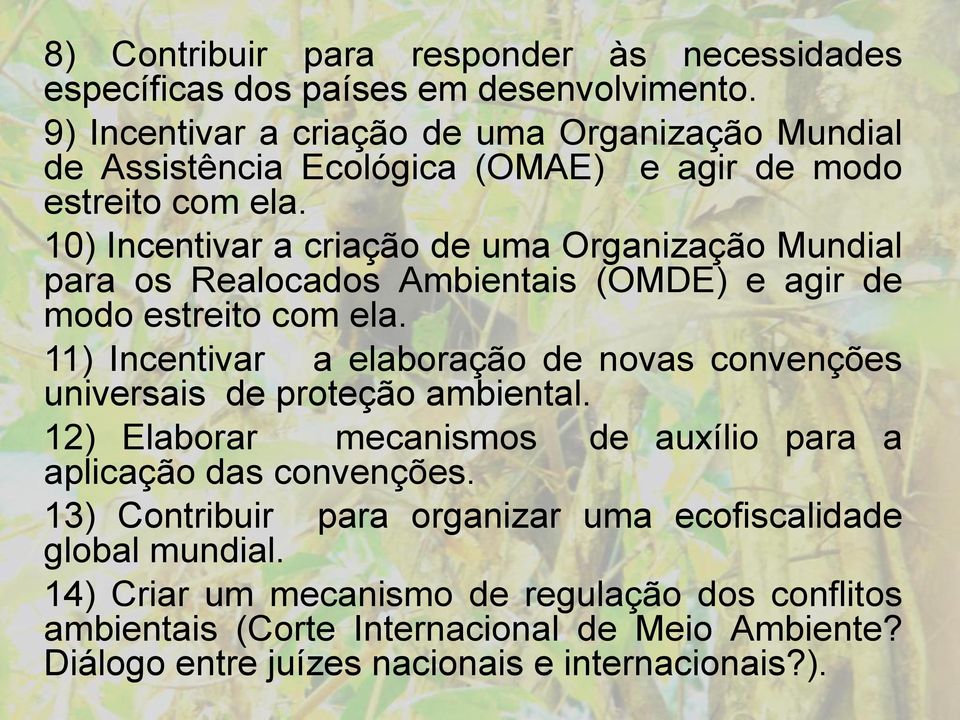 8) Contribuir para responder às necessidades específicas dos países em desenvolvimento.

9) Incentivar a criação de uma Organização Mundial de Assistência Ecológica (OMAE) e agir de modo estreito com ela.

10) Incentivar a criação de uma Organização Mundial para os Realocados Ambientais (OMDE) e agir de modo estreito com ela.

11) Incentivar a elaboração de novas convenções universais de proteção ambiental.

12) Elaborar mecanismos de auxílio para a aplicação das convenções.

13) Contribuir para organizar uma ecofiscalidade global mundial.

14) Criar um mecanismo de regulação dos conflitos ambientais (Corte Internacional de Meio Ambiente? Diálogo entre juízes nacionais e internacionais?).